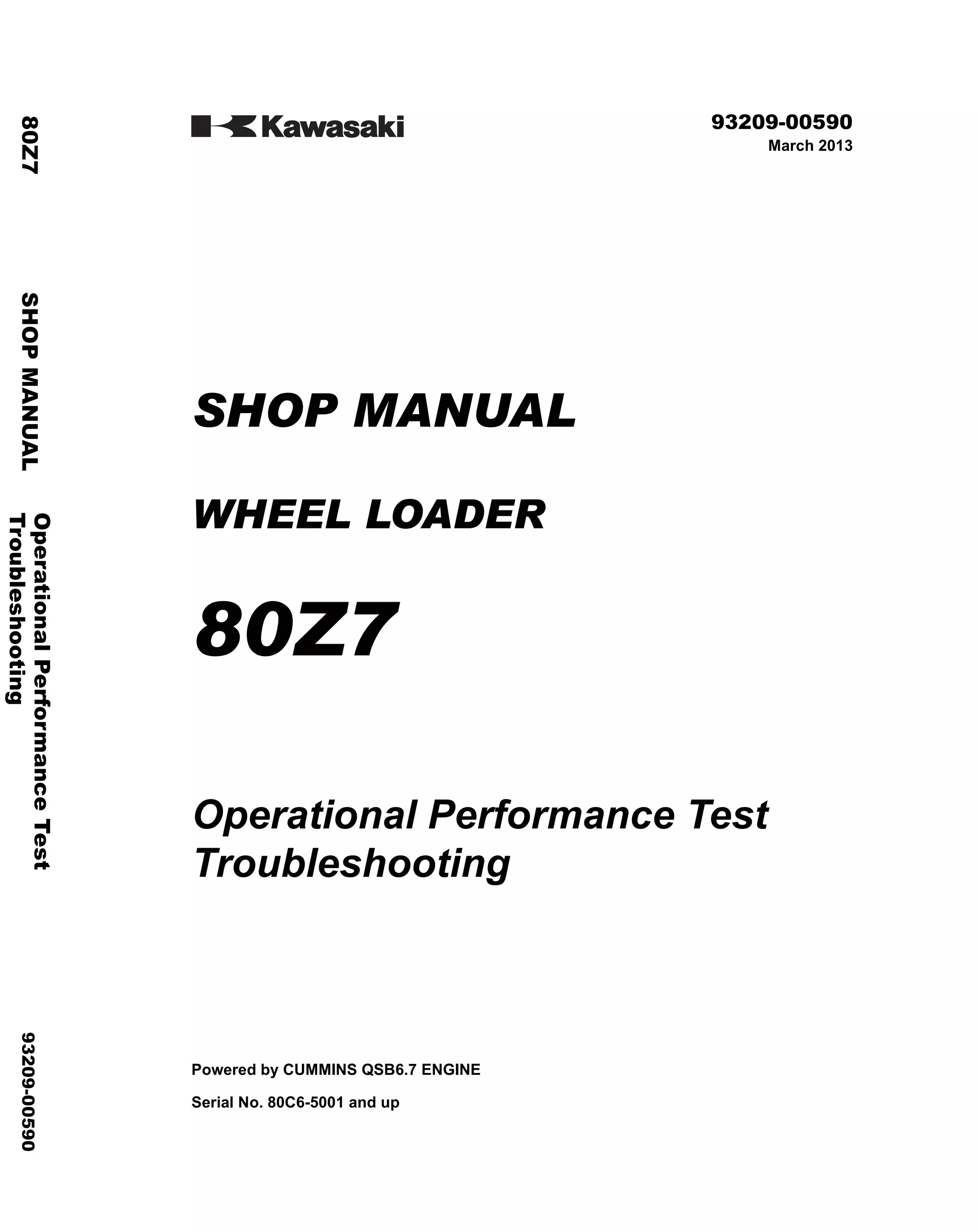 80Z7

SHOP MANUAL

Operational Performance Test
Troubleshooting

93209-00590

Kawasaki

93209-00590
March 2013

SHOP MANUAL

WHEEL LOADER

80Z7

Operational Performance Test
Troubleshooting

Powered by CUMMINS QSB6.7 ENGINE

Serial No. 80C6-5001 and up